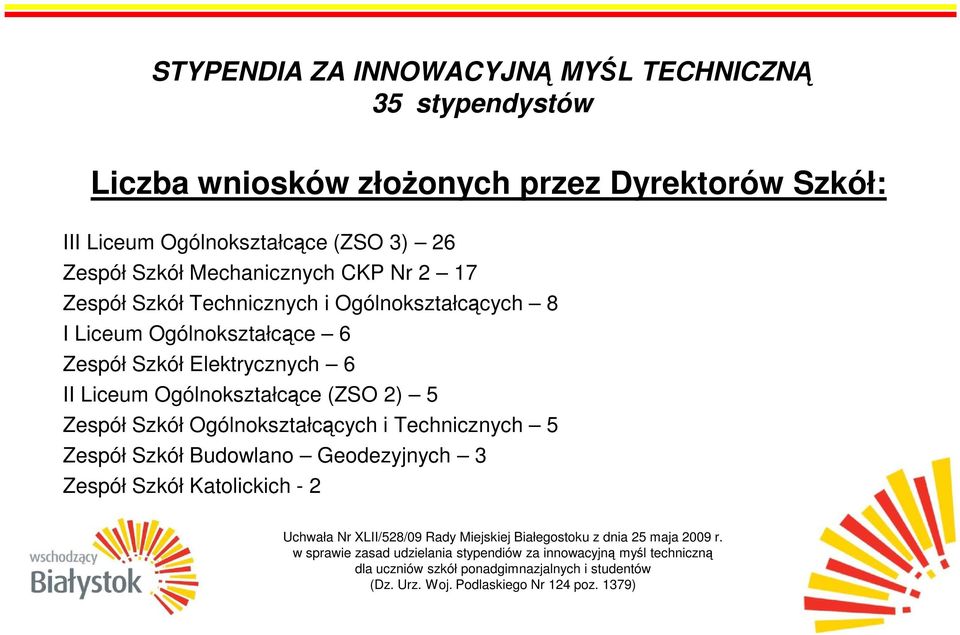 STYPENDIA ZA INNOWACYJNĄ MYŚL TECHNICZNĄ
35 stypendystów

Liczba wniosków złożonych przez Dyrektorów Szkół:

III Liceum Ogólnokształcące (ZSO 3) – 26
Zespół Szkół Mechanicznych CKP Nr 2 – 17
Zespół Szkół Technicznych i Ogólnokształcących – 8
I Liceum Ogólnokształcące – 6
Zespół Szkół Elektrycznych – 6
II Liceum Ogólnokształcące (ZSO 2) – 5
Zespół Szkół Ogólnokształcących i Technicznych – 5
Zespół Szkół Budowlano – Geodezyjnych – 3
Zespół Szkół Katolickich - 2

wschodzący Białystok

Uchwała Nr XLII/528/09 Rady Miejskiej Białegostoku z dnia 25 maja 2009 r.
w sprawie zasad udzielania stypendiów za innowacyjną myśl techniczną
dla uczniów szkół ponadgimnazjalnych i studentów
(Dz. Urz. Woj. Podlaskiego Nr 124 poz. 1379)